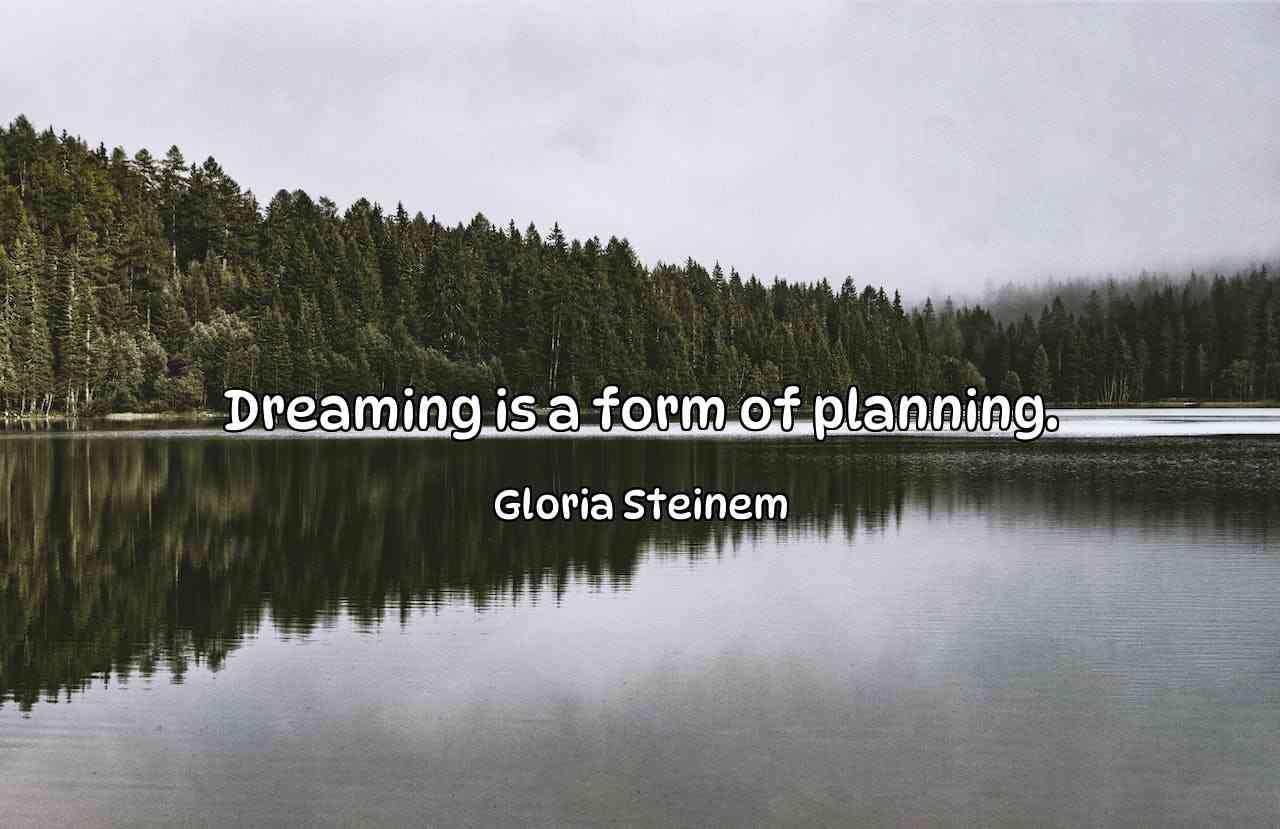 Dreaming is a form of planning.

Gloria Steinem